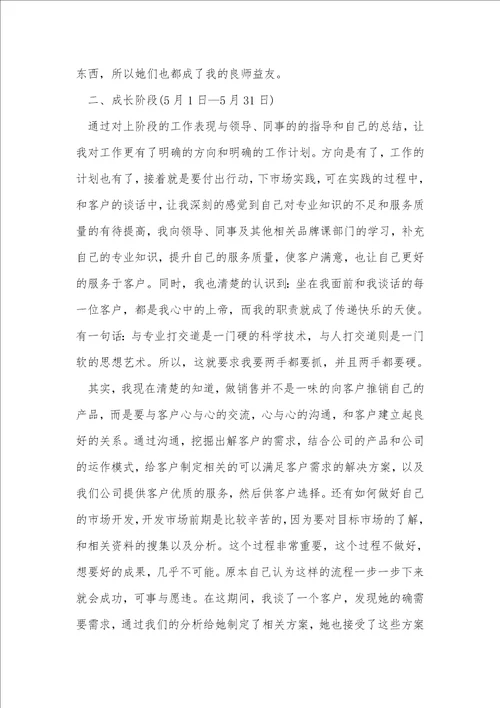 东西，所以她们也都成了我的良师益友。

二、成长阶段(5月1日—5月31日)

通过对上阶段的工作表现与领导、同事的的指导和自己的总结，让我对工作更有了明确的方向和明确的工作计划。方向是有了，工作的计划也有了，接着就是要付出行动，下市场实践，可在实践的过程中，和客户的谈话中，让我深刻的感觉到自己对专业知识的不足和服务质量的有待提高，我向领导、同事及其他相关品牌课部门的学习，补充自己的专业知识，提升自己的服务质量，使客户满意，也让自己更好的服务于客户。同时，我也清楚的认识到：坐在我面前和我谈话的每一位客户，都是我心中的上帝，而我的职责就成了传递快乐的天使。有一句话：与专业打交道是一门硬的科学技术，与人打交道则是一门软的思想艺术。所以，这就要求我要两手都要抓，并且两手都要硬。

其实，我现在清楚的知道，做销售并不是一味的向客户推销自己的产品，而是要与客户心与心的交流，心与心的沟通，和客户建立起良好的关系。通过沟通，挖掘出解客户的需求，结合公司的产品和公司的运作模式，给客户制定相关的可以满足客户需求的解决方案，以及我们公司提供客户优质的服务，然后供客户选择。还有如何做好自己的市场开发，开发市场前期是比较辛苦的，因为要对目标市场的了解，和相关资料的搜集以及分析。这个过程非常重要，这个过程不做好，想要好的成果，几乎不可能。原本自己认为这样的流程一步一步下来就会成功，可事与愿违。在这期间，我谈了一个客户，发现她的确需要需求，通过我们的分析给她制定了相关方案，她也接受了这些方案